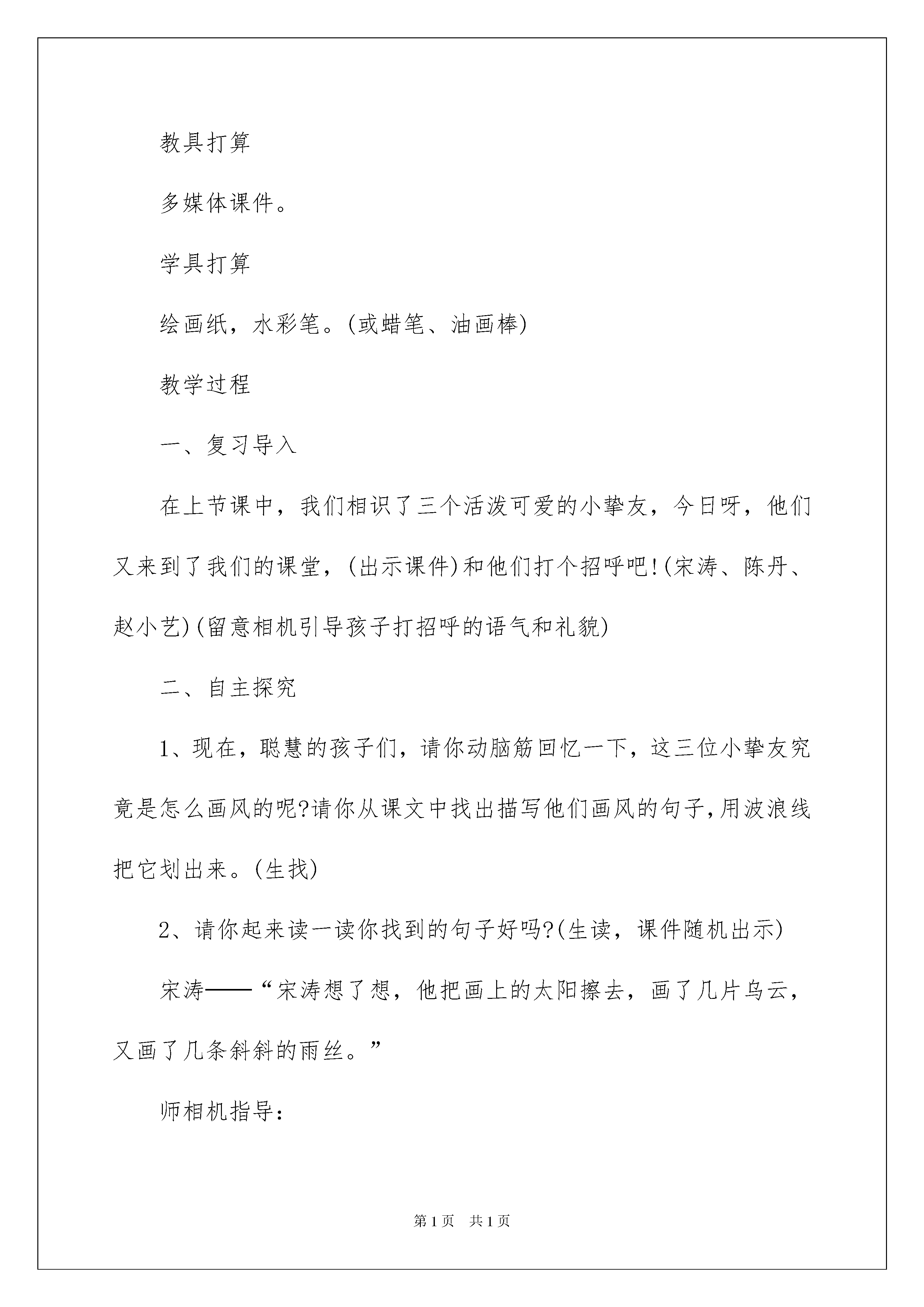 教具打算

多媒体课件。

学具打算

绘画纸，水彩笔。(或蜡笔、油画棒)

教学过程

一、复习导入

在上节课中，我们相识了三个活泼可爱的小挚友，今日呀，他们又来到了我们的课堂，(出示课件)和他们打个招呼吧!(宋涛、陈丹、赵小艺)(留意相机引导孩子打招呼的语气和礼貌)

二、自主探究

1、现在，聪慧的孩子们，请你动脑筋回忆一下，这三位小挚友究竟是怎么画风的呢?请你从课文中找出描写他们画风的句子,用波浪线把它划出来。(生找)

2、请你起来读一读你找到的句子好吗?(生读，课件随机出示)

宋涛——“宋涛想了想，他把画上的太阳擦去，画了几片乌云，又画了几条斜斜的雨丝。”

师相机指导:

第1页　共1页